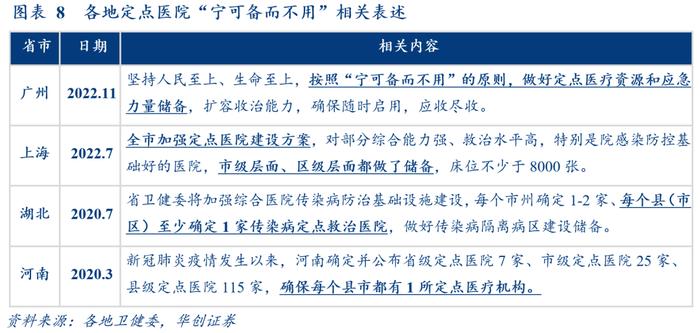 图表 8　各地定点医院“宁可备而不用”相关表述

| 省市 | 日期 | 相关内容 |
|---|---|---|
| 广州 | 2022.11 | 坚持人民至上、生命至上，按照“宁可备而不用”的原则，做好定点医疗资源和应急力量储备，扩容收治能力，确保随时启用，应收尽收。 |
| 上海 | 2022.7 | 全市加强定点医院建设方案，对部分综合能力强、救治水平高，特别是院感染防控基础好的医院，市级层面、区级层面都做了储备，床位不少于 8000 张。 |
| 湖北 | 2020.7 | 省卫健委将加强综合医院传染病防治基础设施建设，每个市州确定 1-2 家、每个县（市区）至少确定 1 家传染病定点救治医院，做好传染病隔离病区建设储备。 |
| 河南 | 2020.3 | 新冠肺炎疫情发生以来，河南确定并公布省级定点医院 7 家、市级定点医院 25 家、县级定点医院 115 家，确保每个县市都有 1 所定点医疗机构。 |

资料来源：各地卫健委，华创证券